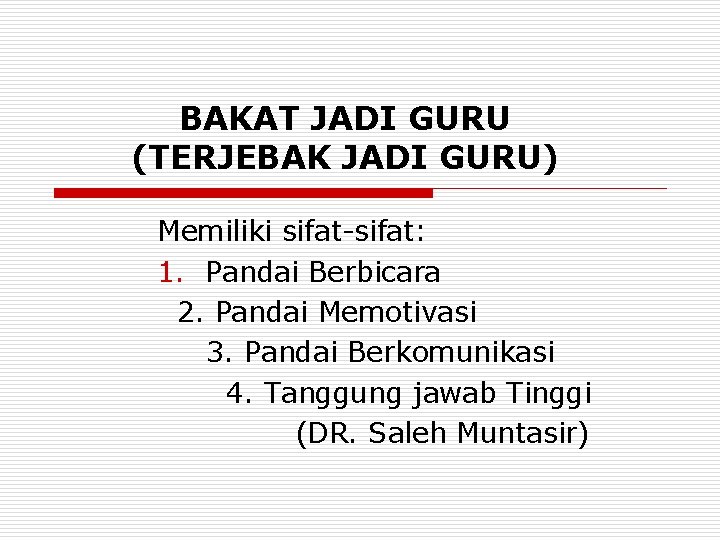 BAKAT JADI GURU
(TERJEBAK JADI GURU)

Memiliki sifat-sifat:
1. Pandai Berbicara
2. Pandai Memotivasi
3. Pandai Berkomunikasi
4. Tanggung jawab Tinggi
(DR. Saleh Muntasir)